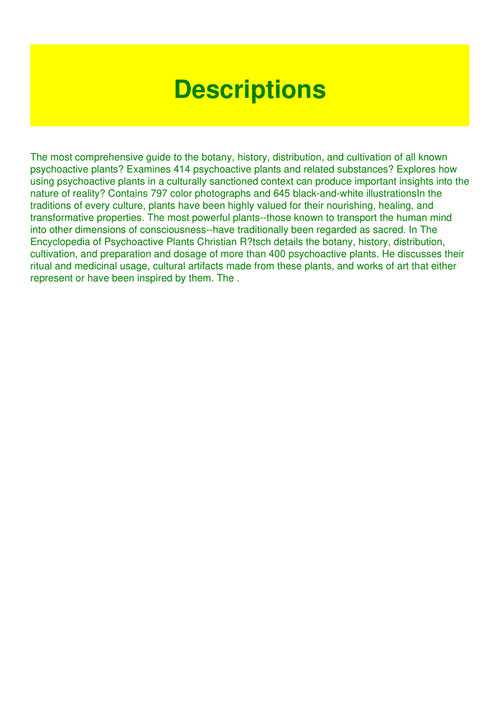 Descriptions

The most comprehensive guide to the botany, history, distribution, and cultivation of all known psychoactive plants? Examines 414 psychoactive plants and related substances? Explores how using psychoactive plants in a culturally sanctioned context can produce important insights into the nature of reality? Contains 797 color photographs and 645 black-and-white illustrationsIn the traditions of every culture, plants have been highly valued for their nourishing, healing, and transformative properties. The most powerful plants--those known to transport the human mind into other dimensions of consciousness--have traditionally been regarded as sacred. In The Encyclopedia of Psychoactive Plants Christian R?tsch details the botany, history, distribution, cultivation, and preparation and dosage of more than 400 psychoactive plants. He discusses their ritual and medicinal usage, cultural artifacts made from these plants, and works of art that either represent or have been inspired by them. The .